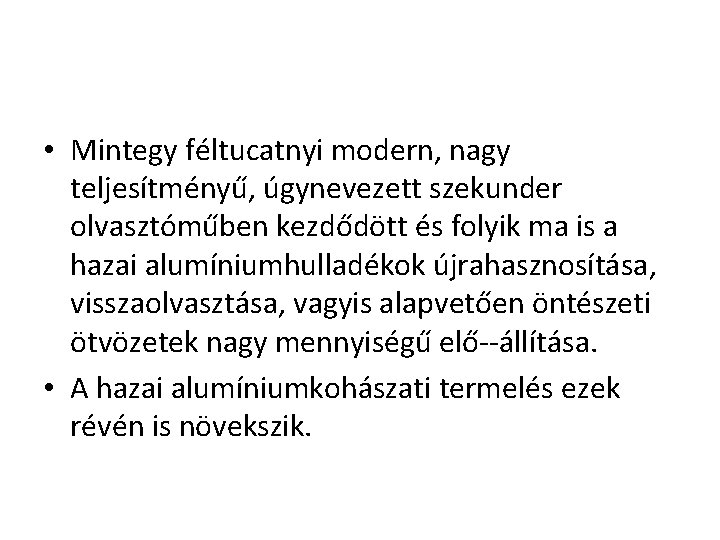 • Mintegy féltucatnyi modern, nagy teljesítményű, úgynevezett szekunder olvasztóműben kezdődött és folyik ma is a hazai alumíniumhulladékok újrahasznosítása, visszaolvasztása, vagyis alapvetően öntészeti ötvözetek nagy mennyiségű elő--állítása.

• A hazai alumíniumkohászati termelés ezek révén is növekszik.